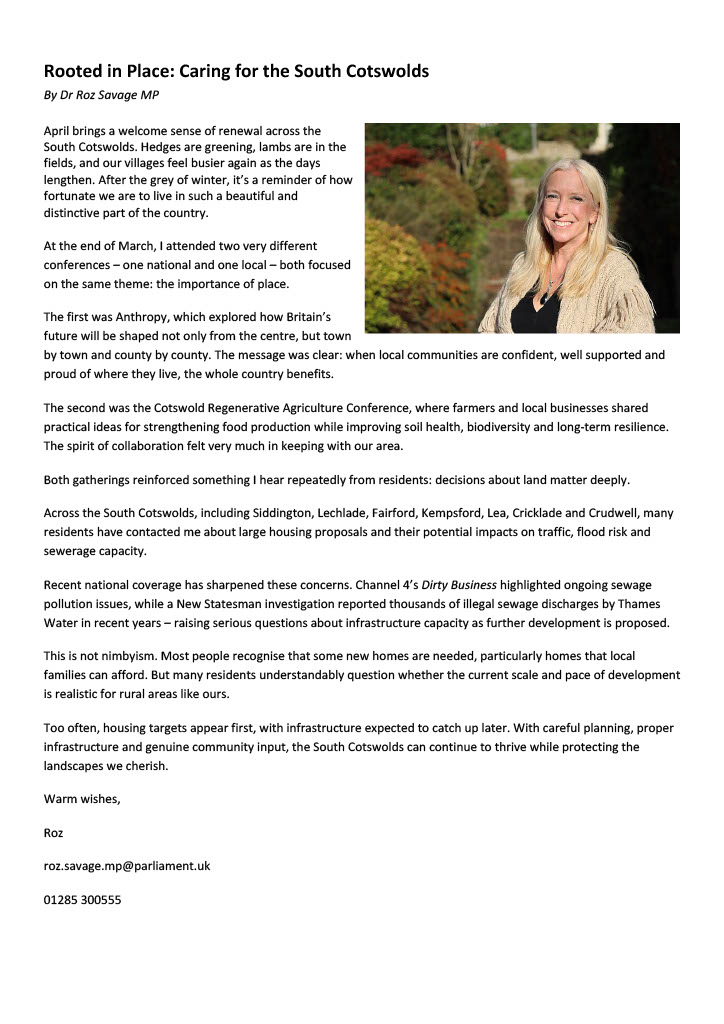 Rooted in Place: Caring for the South Cotswolds

By Dr Roz Savage MP

April brings a welcome sense of renewal across the South Cotswolds. Hedges are greening, lambs are in the fields, and our villages feel busier again as the days lengthen. After the grey of winter, it's a reminder of how fortunate we are to live in such a beautiful and distinctive part of the country.

At the end of March, I attended two very different conferences – one national and one local – both focused on the same theme: the importance of place.

The first was Anthropy, which explored how Britain's future will be shaped not only from the centre, but town by town and county by county. The message was clear: when local communities are confident, well supported and proud of where they live, the whole country benefits.

The second was the Cotswold Regenerative Agriculture Conference, where farmers and local businesses shared practical ideas for strengthening food production while improving soil health, biodiversity and long-term resilience. The spirit of collaboration felt very much in keeping with our area.

Both gatherings reinforced something I hear repeatedly from residents: decisions about land matter deeply.

Across the South Cotswolds, including Siddington, Lechlade, Fairford, Kempsford, Lea, Cricklade and Crudwell, many residents have contacted me about large housing proposals and their potential impacts on traffic, flood risk and sewerage capacity.

Recent national coverage has sharpened these concerns. Channel 4's Dirty Business highlighted ongoing sewage pollution issues, while a New Statesman investigation reported thousands of illegal sewage discharges by Thames Water in recent years – raising serious questions about infrastructure capacity as further development is proposed.

This is not nimbyism. Most people recognise that some new homes are needed, particularly homes that local families can afford. But many residents understandably question whether the current scale and pace of development is realistic for rural areas like ours.

Too often, housing targets appear first, with infrastructure expected to catch up later. With careful planning, proper infrastructure and genuine community input, the South Cotswolds can continue to thrive while protecting the landscapes we cherish.

Warm wishes,

Roz

roz.savage.mp@parliament.uk

01285 300555